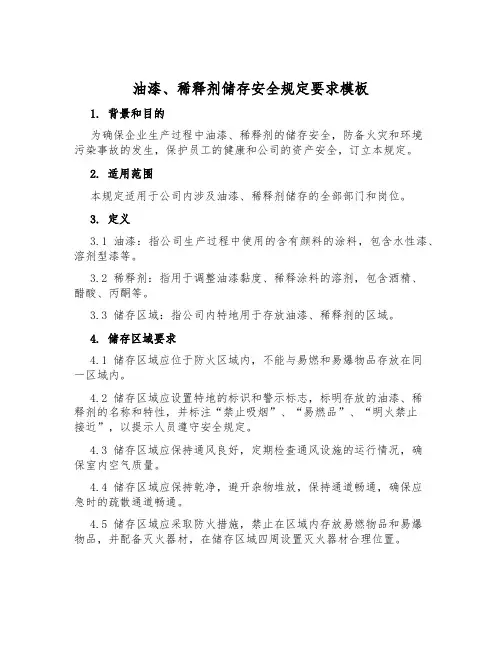 油漆、稀释剂储存安全规定要求模板

1. 背景和目的

为确保企业生产过程中油漆、稀释剂的储存安全，防备火灾和环境污染事故的发生，保护员工的健康和公司的资产安全，订立本规定。

2. 适用范围

本规定适用于公司内涉及油漆、稀释剂储存的全部部门和岗位。

3. 定义

3.1 油漆：指公司生产过程中使用的含有颜料的涂料，包含水性漆、溶剂型漆等。

3.2 稀释剂：指用于调整油漆黏度、稀释涂料的溶剂，包含酒精、醋酸、丙酮等。

3.3 储存区域：指公司内特地用于存放油漆、稀释剂的区域。

4. 储存区域要求

4.1 储存区域应位于防火区域内，不能与易燃和易爆物品存放在同一区域内。

4.2 储存区域应设置特地的标识和警示标志，标明存放的油漆、稀释剂的名称和特性，并标注“禁止吸烟”、“易燃品”、“明火禁止接近”，以提示人员遵守安全规定。

4.3 储存区域应保持通风良好，定期检查通风设施的运行情况，确保室内空气质量。

4.4 储存区域应保持乾净，避开杂物堆放，保持通道畅通，确保应急时的疏散通道畅通。

4.5 储存区域应采取防火措施，禁止在区域内存放易燃物品和易爆物品，并配备灭火器材，在储存区域四周设置灭火器材合理位置。